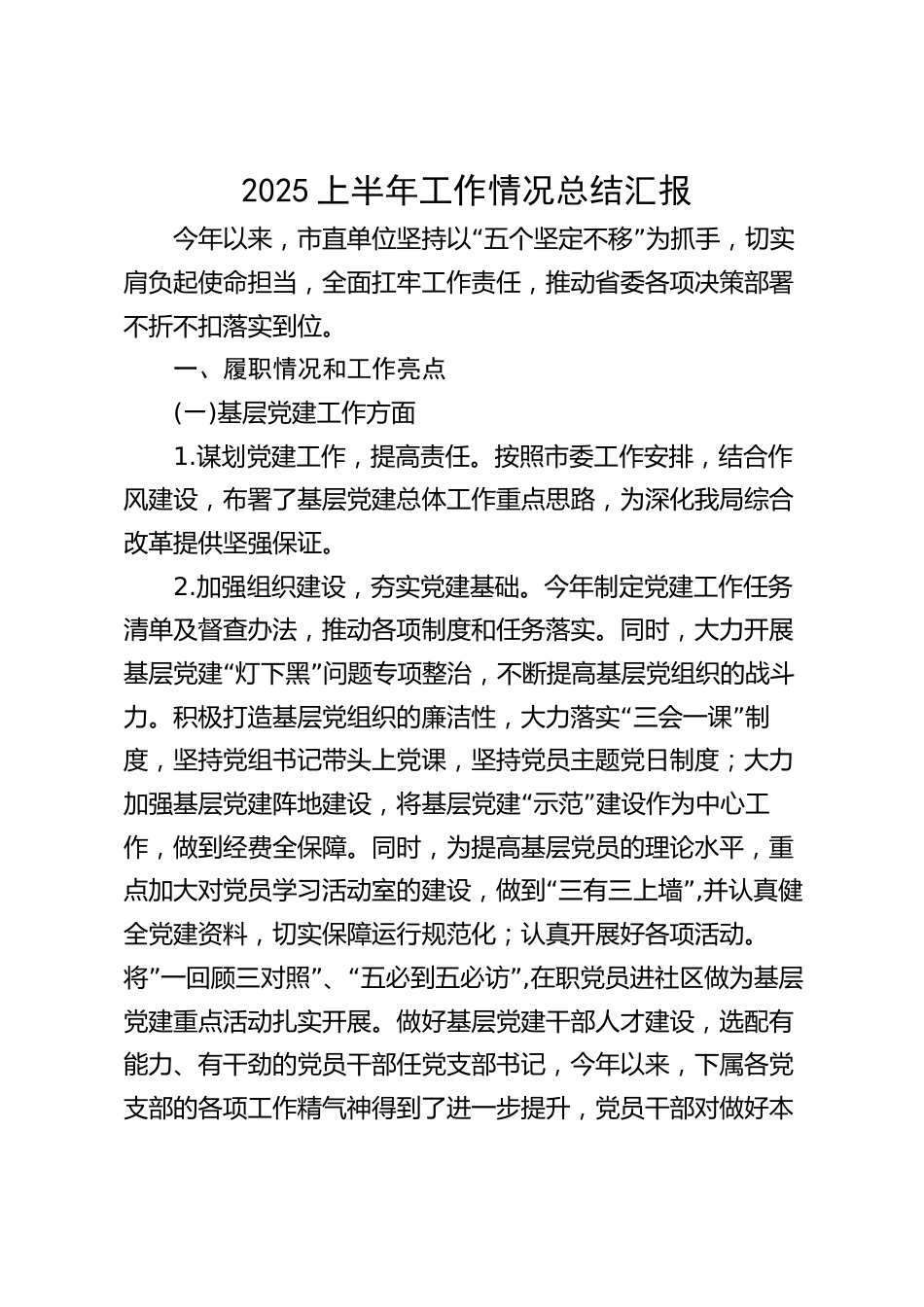 2025 上半年工作情况总结汇报

今年以来，市直单位坚持以“五个坚定不移”为抓手，切实肩负起使命担当，全面扛牢工作责任，推动省委各项决策部署不折不扣落实到位。

一、履职情况和工作亮点

(一)基层党建工作方面

1.谋划党建工作，提高责任。按照市委工作安排，结合作风建设，布署了基层党建总体工作重点思路，为深化我局综合改革提供坚强保证。

2.加强组织建设，夯实党建基础。今年制定党建工作任务清单及督查办法，推动各项制度和任务落实。同时，大力开展基层党建“灯下黑”问题专项整治，不断提高基层党组织的战斗力。积极打造基层党组织的廉洁性，大力落实“三会一课”制度，坚持党组书记带头上党课，坚持党员主题党日制度；大力加强基层党建阵地建设，将基层党建“示范”建设作为中心工作，做到经费全保障。同时，为提高基层党员的理论水平，重点加大对党员学习活动室的建设，做到“三有三上墙”,并认真健全党建资料，切实保障运行规范化；认真开展好各项活动。将”一回顾三对照”、“五必到五必访”,在职党员进社区做为基层党建重点活动扎实开展。做好基层党建干部人才建设，选配有能力、有干劲的党员干部任党支部书记，今年以来，下属各党支部的各项工作精气神得到了进一步提升，党员干部对做好本